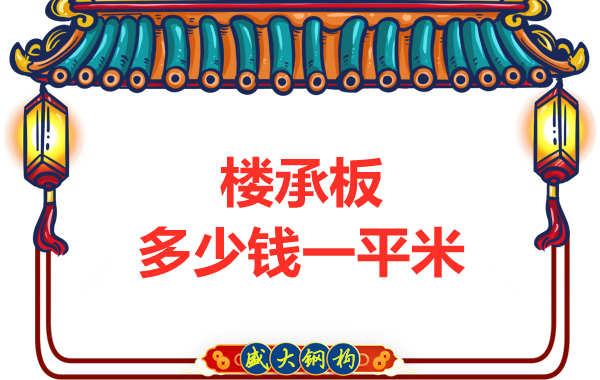 楼承板
多少钱一平米

盛大钢构